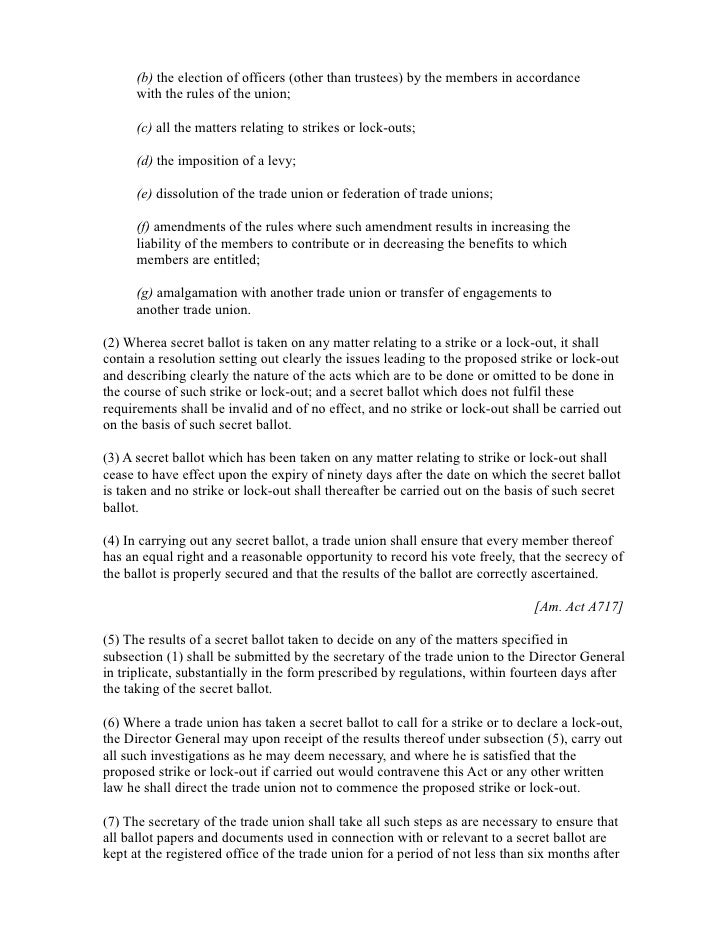 (b) the election of officers (other than trustees) by the members in accordance with the rules of the union;

(c) all the matters relating to strikes or lock-outs;

(d) the imposition of a levy;

(e) dissolution of the trade union or federation of trade unions;

(f) amendments of the rules where such amendment results in increasing the liability of the members to contribute or in decreasing the benefits to which members are entitled;

(g) amalgamation with another trade union or transfer of engagements to another trade union.

(2) Wherea secret ballot is taken on any matter relating to a strike or a lock-out, it shall contain a resolution setting out clearly the issues leading to the proposed strike or lock-out and describing clearly the nature of the acts which are to be done or omitted to be done in the course of such strike or lock-out; and a secret ballot which does not fulfil these requirements shall be invalid and of no effect, and no strike or lock-out shall be carried out on the basis of such secret ballot.

(3) A secret ballot which has been taken on any matter relating to strike or lock-out shall cease to have effect upon the expiry of ninety days after the date on which the secret ballot is taken and no strike or lock-out shall thereafter be carried out on the basis of such secret ballot.

(4) In carrying out any secret ballot, a trade union shall ensure that every member thereof has an equal right and a reasonable opportunity to record his vote freely, that the secrecy of the ballot is properly secured and that the results of the ballot are correctly ascertained.

[Am. Act A717]

(5) The results of a secret ballot taken to decide on any of the matters specified in subsection (1) shall be submitted by the secretary of the trade union to the Director General in triplicate, substantially in the form prescribed by regulations, within fourteen days after the taking of the secret ballot.

(6) Where a trade union has taken a secret ballot to call for a strike or to declare a lock-out, the Director General may upon receipt of the results thereof under subsection (5), carry out all such investigations as he may deem necessary, and where he is satisfied that the proposed strike or lock-out if carried out would contravene this Act or any other written law he shall direct the trade union not to commence the proposed strike or lock-out.

(7) The secretary of the trade union shall take all such steps as are necessary to ensure that all ballot papers and documents used in connection with or relevant to a secret ballot are kept at the registered office of the trade union for a period of not less than six months after